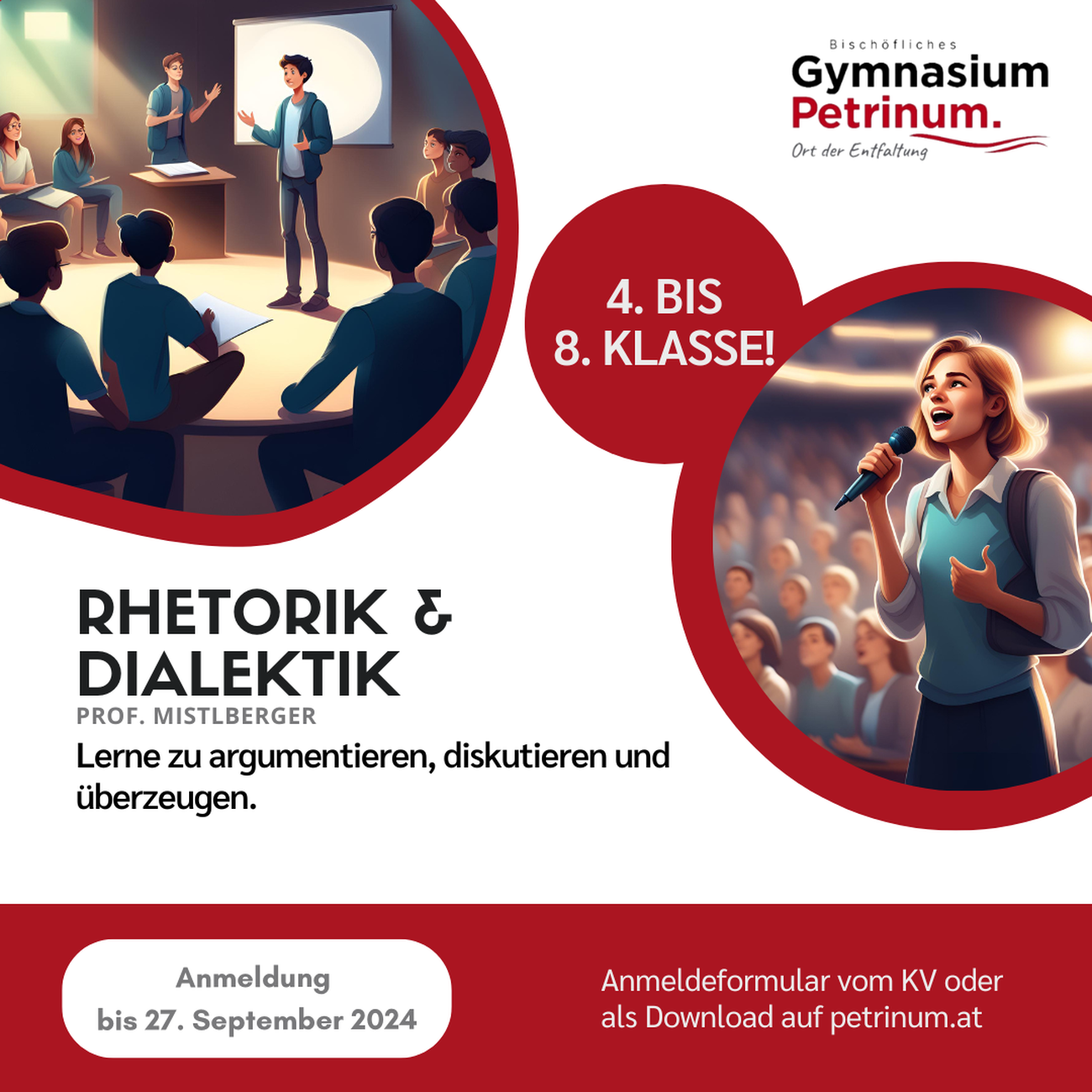 Bischöfliches
Gymnasium
Petrinum.
Ort der Entfaltung

4. BIS
8. KLASSE!

RHETORIK &
DIALEKTIK
PROF. MISTLBERGER

Lerne zu argumentieren, diskutieren und überzeugen.

Anmeldung
bis 27. September 2024

Anmeldeformular vom KV oder
als Download auf petrinum.at